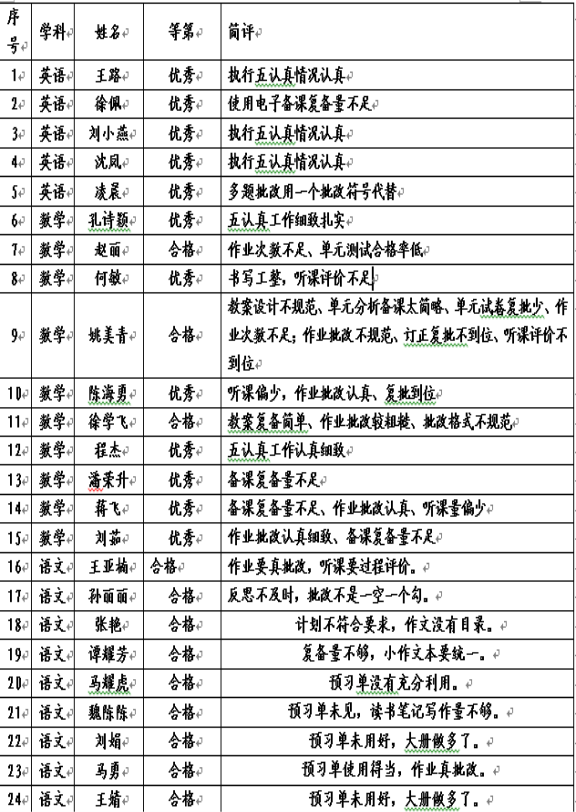 | 序号 | 学科 | 姓名 | 等第 | 简评 |
|---|---|---|---|---|
| 1 | 英语 | 王路 | 优秀 | 执行五认真情况认真 |
| 2 | 英语 | 徐佩 | 优秀 | 使用电子备课复备量不足 |
| 3 | 英语 | 刘小燕 | 优秀 | 执行五认真情况认真 |
| 4 | 英语 | 沈凤 | 优秀 | 执行五认真情况认真 |
| 5 | 英语 | 凌晨 | 优秀 | 多题批改用一个批改符号代替 |
| 6 | 数学 | 孔诗颖 | 优秀 | 五认真工作细致扎实 |
| 7 | 数学 | 赵丽 | 合格 | 作业次数不足、单元测试合格率低 |
| 8 | 数学 | 何敏 | 优秀 | 书写工整，听课评价不足 |
| 9 | 数学 | 姚美青 | 合格 | 教案设计不规范、单元分析备课太简略、单元试卷复批少、作业次数不足；作业批改不规范、订正复批不到位、听课评价不到位 |
| 10 | 数学 | 陈海勇 | 优秀 | 听课偏少，作业批改认真、复批到位 |
| 11 | 数学 | 徐学飞 | 合格 | 教案复备简单、作业批改较粗糙、批改格式不规范 |
| 12 | 数学 | 程杰 | 优秀 | 五认真工作认真细致 |
| 13 | 数学 | 潘荣升 | 优秀 | 备课复备量不足 |
| 14 | 数学 | 蒋飞 | 优秀 | 备课复备量不足、作业批改认真、听课量偏少 |
| 15 | 数学 | 刘茹 | 优秀 | 作业批改认真细致、备课复备量不足 |
| 16 | 语文 | 王亚楠 | 合格 | 作业要真批改，听课要过程评价。 |
| 17 | 语文 | 孙丽丽 | 合格 | 反思不及时，批改不是一空一个勾。 |
| 18 | 语文 | 张艳 | 合格 | 计划不符合要求，作文没有目录。 |
| 19 | 语文 | 谭耀芳 | 合格 | 复备量不够，小作文本要统一。 |
| 20 | 语文 | 马耀虎 | 合格 | 预习单没有充分利用。 |
| 21 | 语文 | 魏陈陈 | 合格 | 预习单未见，读书笔记写作量不够。 |
| 22 | 语文 | 刘娟 | 合格 | 预习单未用好，大册做多了。 |
| 23 | 语文 | 马勇 | 合格 | 预习单使用得当，作业真批改。 |
| 24 | 语文 | 王婧 | 合格 | 预习单未用好，大册做多了。 |